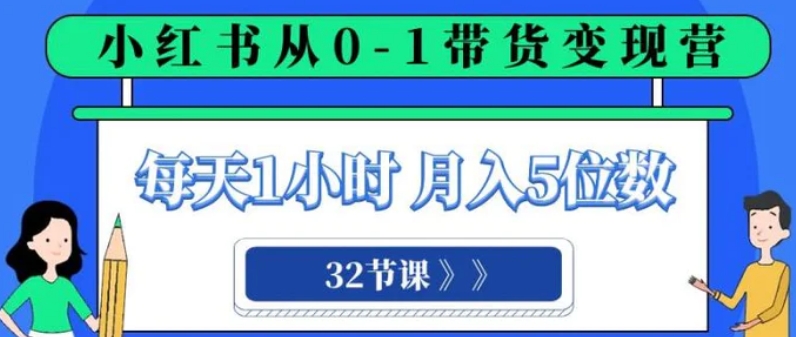 小红书从0-1带货变现营

每天1小时 月入5位数

32节课》》